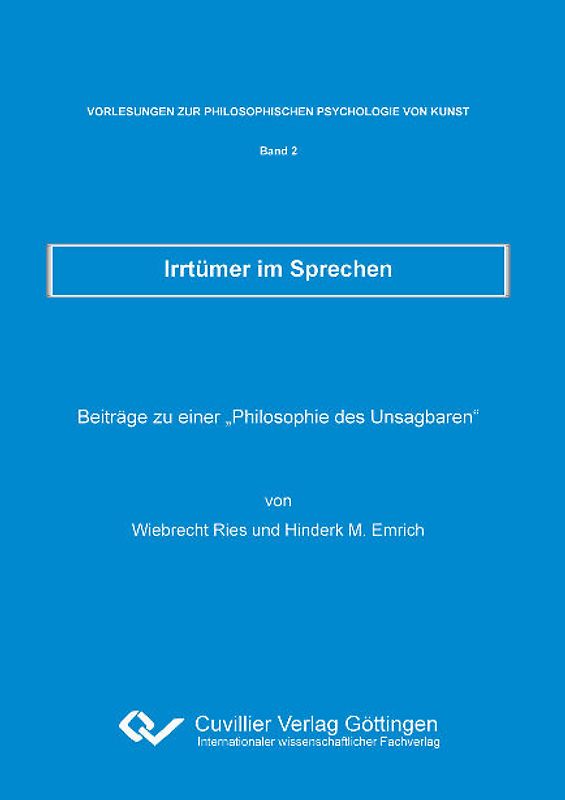 VORLESUNGEN ZUR PHILOSOPHISCHEN PSYCHOLOGIE VON KUNST

Band 2

Irrtümer im Sprechen

Beiträge zu einer „Philosophie des Unsagbaren“

von

Wiebrecht Ries und Hinderk M. Emrich

Cuvillier Verlag Göttingen
Internationaler wissenschaftlicher Fachverlag